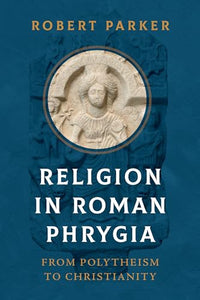 ROBERT PARKER

RELIGION IN ROMAN PHRYGIA

FROM POLYTHEISM TO CHRISTIANITY